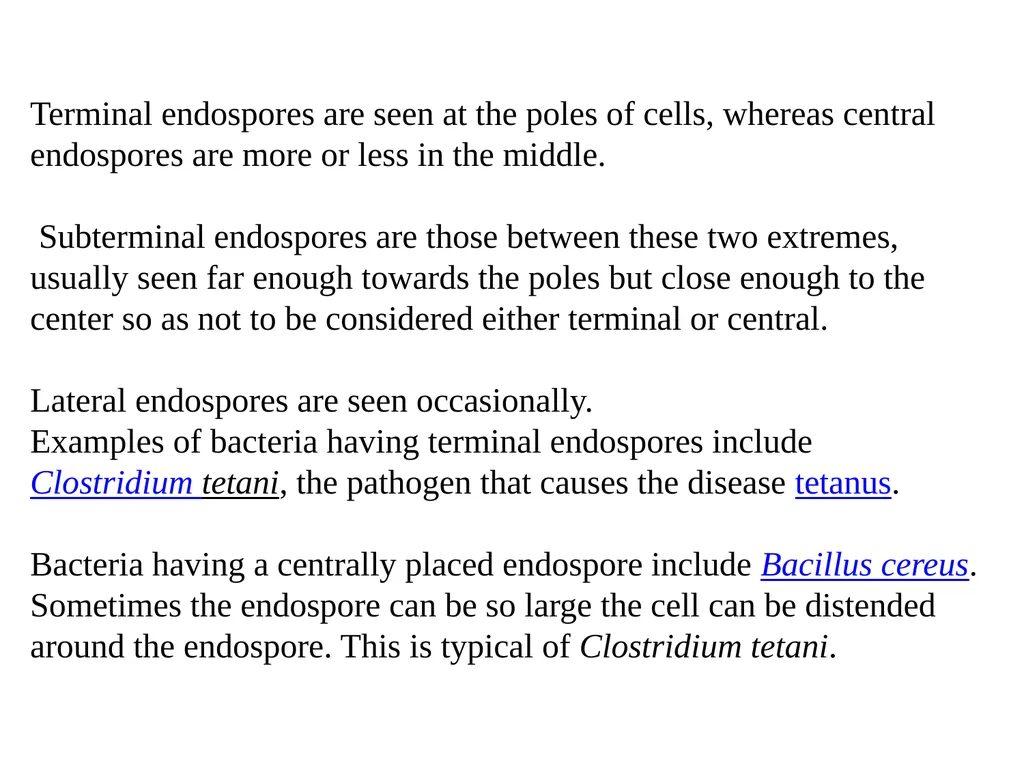 Terminal endospores are seen at the poles of cells, whereas central endospores are more or less in the middle.

Subterminal endospores are those between these two extremes, usually seen far enough towards the poles but close enough to the center so as not to be considered either terminal or central.

Lateral endospores are seen occasionally.
Examples of bacteria having terminal endospores include Clostridium tetani, the pathogen that causes the disease tetanus.

Bacteria having a centrally placed endospore include Bacillus cereus. Sometimes the endospore can be so large the cell can be distended around the endospore. This is typical of Clostridium tetani.